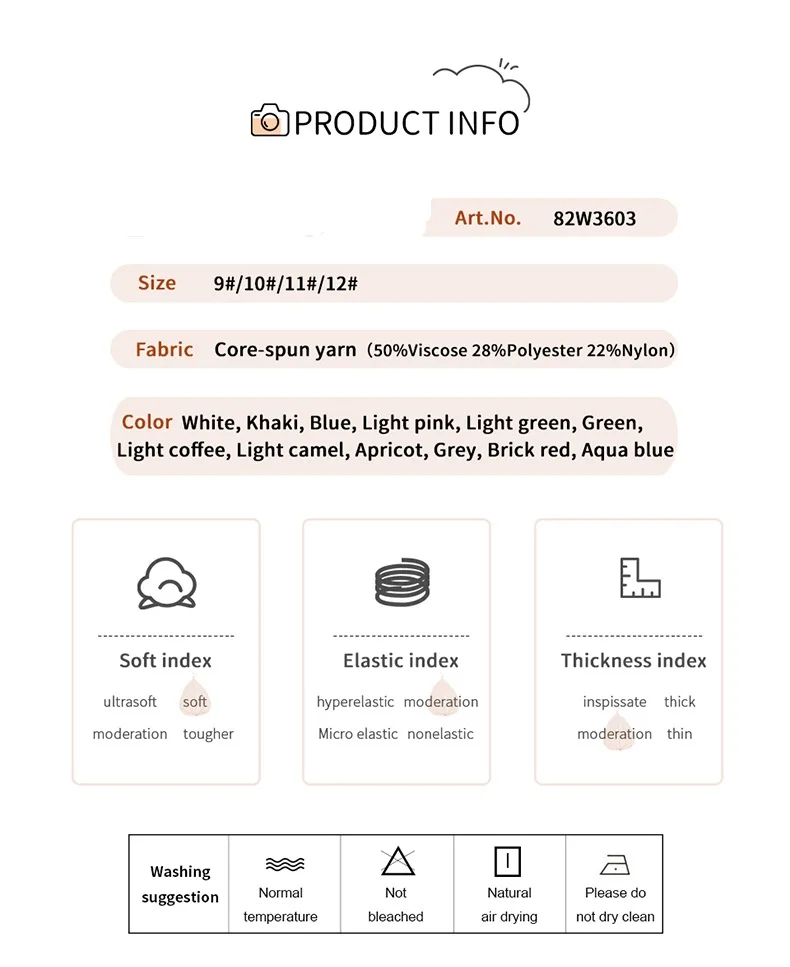 PRODUCT INFO

Art.No. 82W3603

Size 9#/10#/11#/12#

Fabric Core-spun yarn (50%Viscose 28%Polyester 22%Nylon)

Color White, Khaki, Blue, Light pink, Light green, Green, Light coffee, Light camel, Apricot, Grey, Brick red, Aqua blue

Soft index
ultrasoft soft
moderation tougher

Elastic index
hyperelastic moderation
Micro elastic nonelastic

Thickness index
inspissate thick
moderation thin

| Washing suggestion | Normal temperature | Not bleached | Natural air drying | Please do not dry clean |
|---|---|---|---|---|